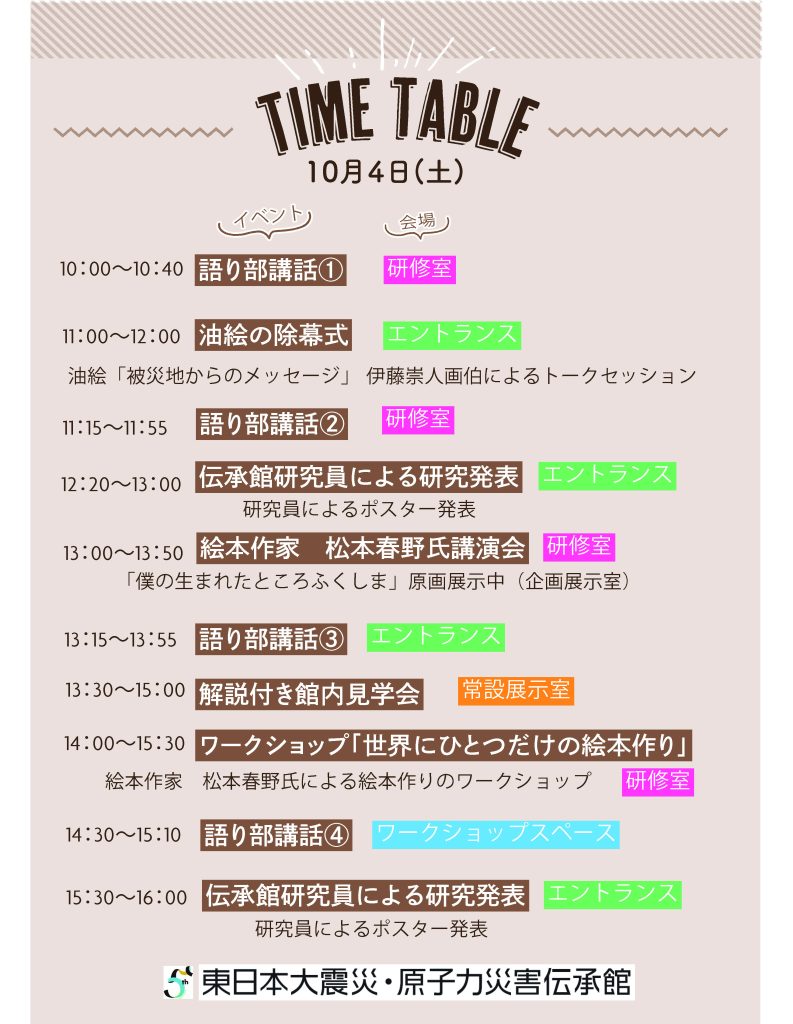 TIME TABLE
10月4日(土)

イベント 会場

10:00～10:40 語り部講話① 研修室

11:00～12:00 油絵の除幕式 エントランス
油絵「被災地からのメッセージ」 伊藤崇人画伯によるトークセッション

11:15～11:55 語り部講話② 研修室

12:20～13:00 伝承館研究員による研究発表 エントランス
研究員によるポスター発表

13:00～13:50 絵本作家 松本春野氏講演会 研修室
「僕の生まれたところふくしま」原画展示中(企画展示室)

13:15～13:55 語り部講話③ エントランス

13:30～15:00 解説付き館内見学会 常設展示室

14:00～15:30 ワークショップ「世界にひとつだけの絵本作り」
絵本作家 松本春野氏による絵本作りのワークショップ 研修室

14:30～15:10 語り部講話④ ワークショップスペース

15:30～16:00 伝承館研究員による研究発表 エントランス
研究員によるポスター発表

東日本大震災・原子力災害伝承館